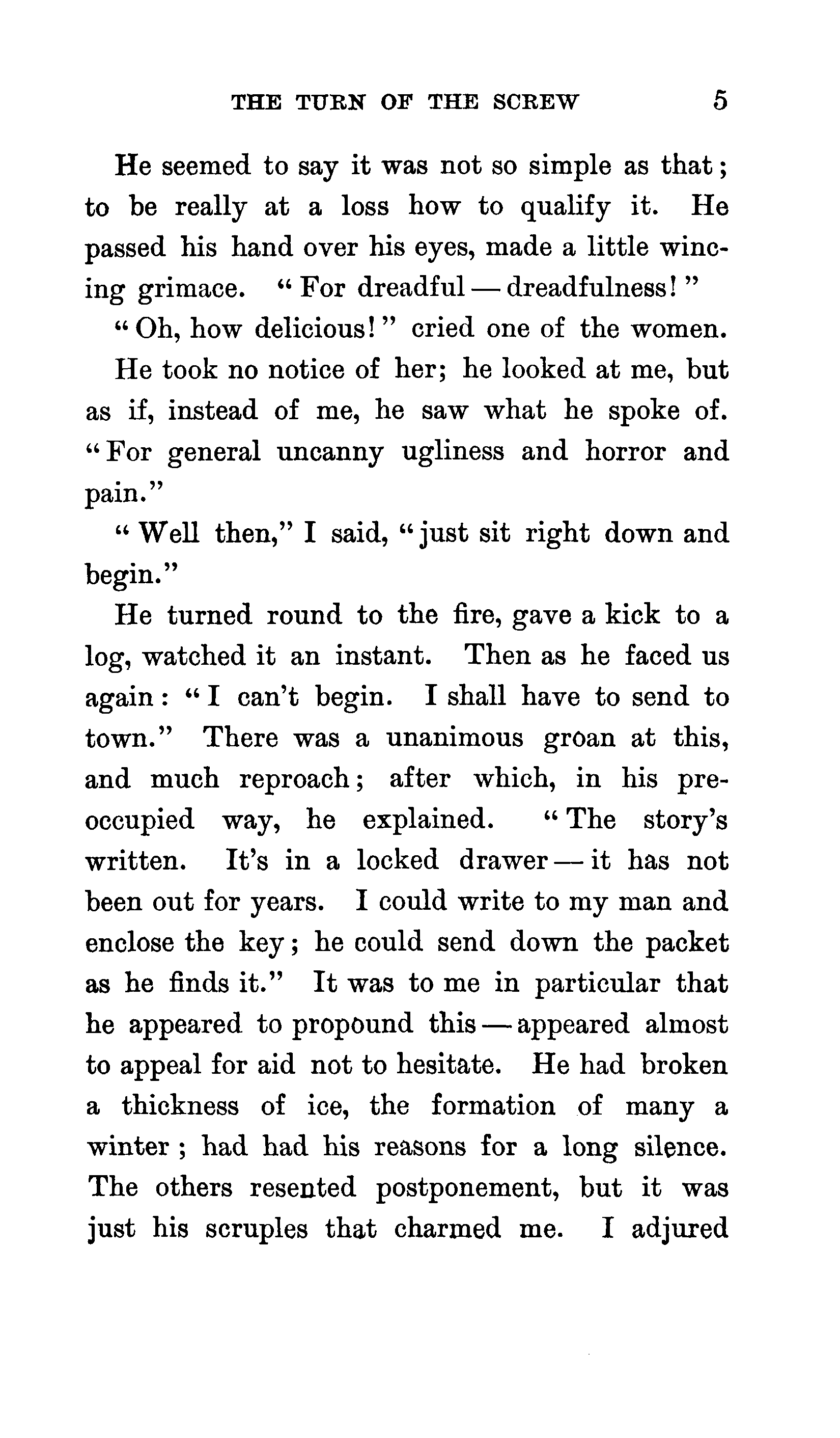 THE TURN OF THE SCREW 5

He seemed to say it was not so simple as that; to be really at a loss how to qualify it. He passed his hand over his eyes, made a little wincing grimace. "For dreadful — dreadfulness!"

"Oh, how delicious!" cried one of the women.

He took no notice of her; he looked at me, but as if, instead of me, he saw what he spoke of. "For general uncanny ugliness and horror and pain."

"Well then," I said, "just sit right down and begin."

He turned round to the fire, gave a kick to a log, watched it an instant. Then as he faced us again: "I can't begin. I shall have to send to town." There was a unanimous groan at this, and much reproach; after which, in his preoccupied way, he explained. "The story's written. It's in a locked drawer — it has not been out for years. I could write to my man and enclose the key; he could send down the packet as he finds it." It was to me in particular that he appeared to propound this — appeared almost to appeal for aid not to hesitate. He had broken a thickness of ice, the formation of many a winter; had had his reasons for a long silence. The others resented postponement, but it was just his scruples that charmed me. I adjured